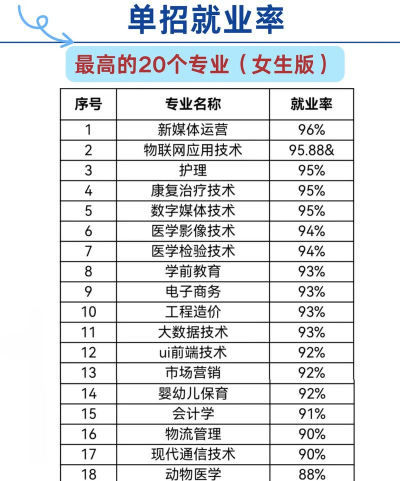 单招就业率

最高的20个专业（女生版）

| 序号 | 专业名称 | 就业率 |
|---|---|---|
| 1 | 新媒体运营 | 96% |
| 2 | 物联网应用技术 | 95.88& |
| 3 | 护理 | 95% |
| 4 | 康复治疗技术 | 95% |
| 5 | 数字媒体技术 | 95% |
| 6 | 医学影像技术 | 94% |
| 7 | 医学检验技术 | 94% |
| 8 | 学前教育 | 93% |
| 9 | 电子商务 | 93% |
| 10 | 工程造价 | 93% |
| 11 | 大数据技术 | 93% |
| 12 | ui前端技术 | 92% |
| 13 | 市场营销 | 92% |
| 14 | 婴幼儿保育 | 92% |
| 15 | 会计学 | 91% |
| 16 | 物流管理 | 90% |
| 17 | 现代通信技术 | 90% |
| 18 | 动物医学 | 88% |